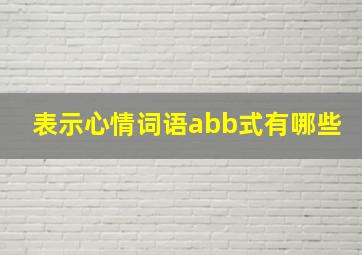 表示心情词语abb式有哪些